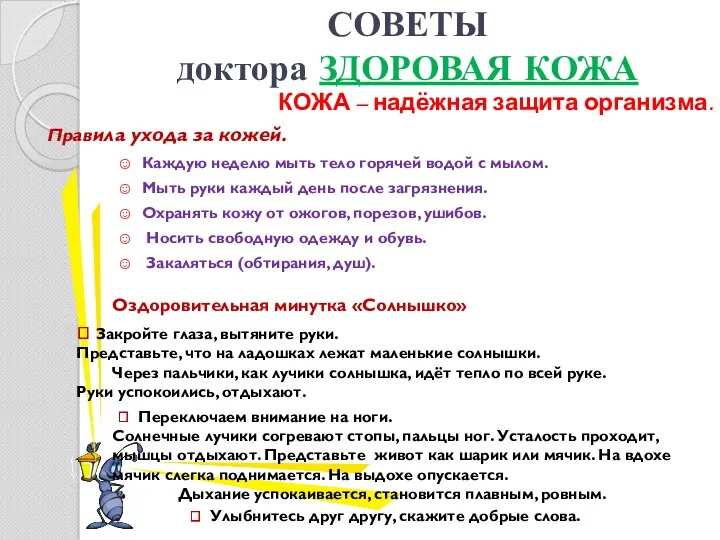 СОВЕТЫ доктора ЗДОРОВАЯ КОЖА

КОЖА – надёжная защита организма.

Правила ухода за кожей.

☺ Каждую неделю мыть тело горячей водой с мылом.

☺ Мыть руки каждый день после загрязнения.

☺ Охранять кожу от ожогов, порезов, ушибов.

☺ Носить свободную одежду и обувь.

☺ Закаляться (обтирания, душ).

Оздоровительная минутка «Солнышко»

□ Закройте глаза, вытяните руки. Представьте, что на ладошках лежат маленькие солнышки. Через пальчики, как лучики солнышка, идёт тепло по всей руке. Руки успокоились, отдыхают.

□ Переключаем внимание на ноги. Солнечные лучики согревают стопы, пальцы ног. Усталость проходит, мышцы отдыхают. Представьте живот как шарик или мячик. На вдохе мячик слегка поднимается. На выдохе опускается. Дыхание успокаивается, становится плавным, ровным.

□ Улыбнитесь друг другу, скажите добрые слова.